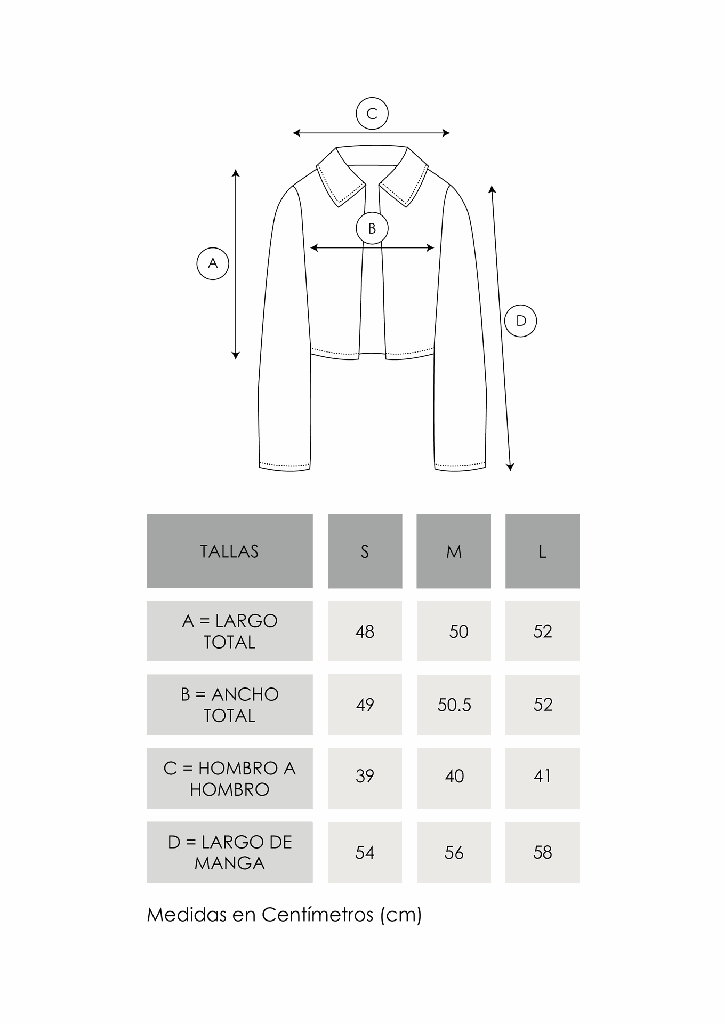 C
B
A
D

| TALLAS | S | M | L |
|---|---|---|---|
| A = LARGO TOTAL | 48 | 50 | 52 |
| B = ANCHO TOTAL | 49 | 50.5 | 52 |
| C = HOMBRO A HOMBRO | 39 | 40 | 41 |
| D = LARGO DE MANGA | 54 | 56 | 58 |

Medidas en Centímetros (cm)